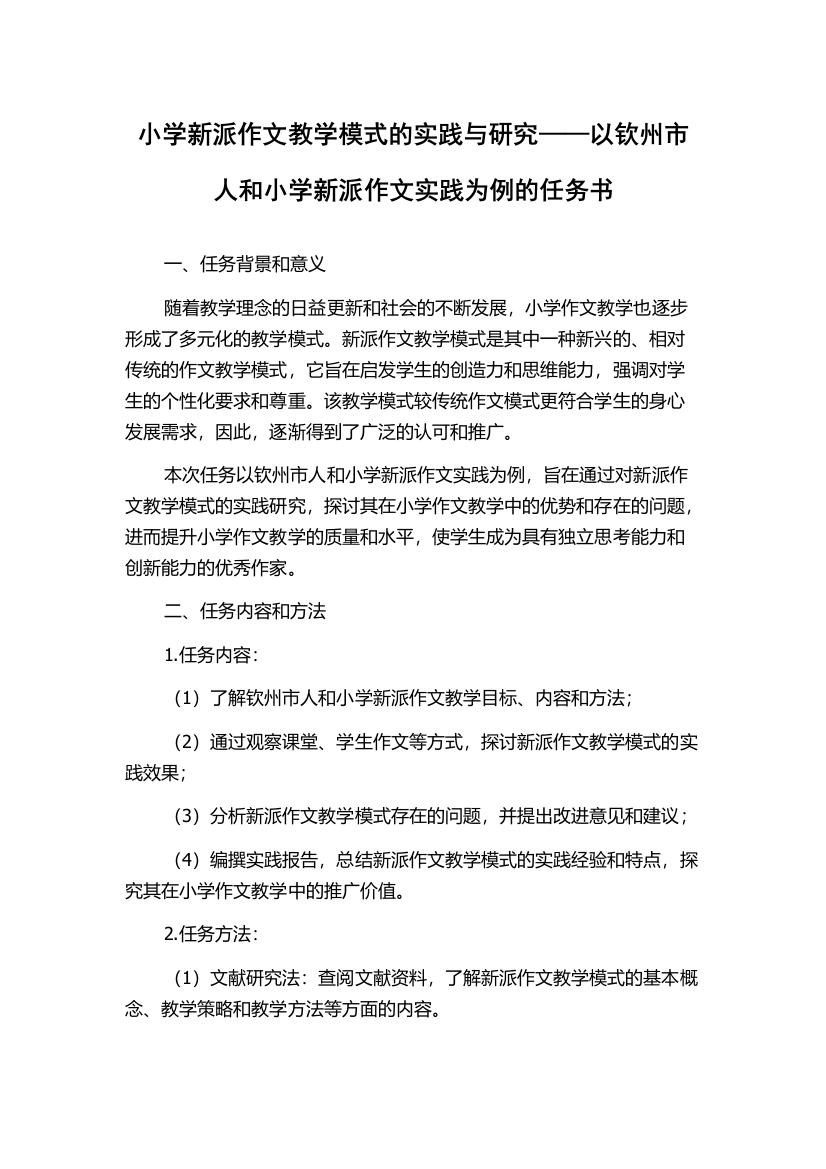 小学新派作文教学模式的实践与研究——以钦州市人和小学新派作文实践为例的任务书

一、任务背景和意义

随着教学理念的日益更新和社会的不断发展，小学作文教学也逐步形成了多元化的教学模式。新派作文教学模式是其中一种新兴的、相对传统的作文教学模式，它旨在启发学生的创造力和思维能力，强调对学生的个性化要求和尊重。该教学模式较传统作文模式更符合学生的身心发展需求，因此，逐渐得到了广泛的认可和推广。

本次任务以钦州市人和小学新派作文实践为例，旨在通过对新派作文教学模式的实践研究，探讨其在小学作文教学中的优势和存在的问题，进而提升小学作文教学的质量和水平，使学生成为具有独立思考能力和创新能力的优秀作家。

二、任务内容和方法

1.任务内容：

（1）了解钦州市人和小学新派作文教学目标、内容和方法；

（2）通过观察课堂、学生作文等方式，探讨新派作文教学模式的实践效果；

（3）分析新派作文教学模式存在的问题，并提出改进意见和建议；

（4）编撰实践报告，总结新派作文教学模式的实践经验和特点，探究其在小学作文教学中的推广价值。

2.任务方法：

（1）文献研究法：查阅文献资料，了解新派作文教学模式的基本概念、教学策略和教学方法等方面的内容。